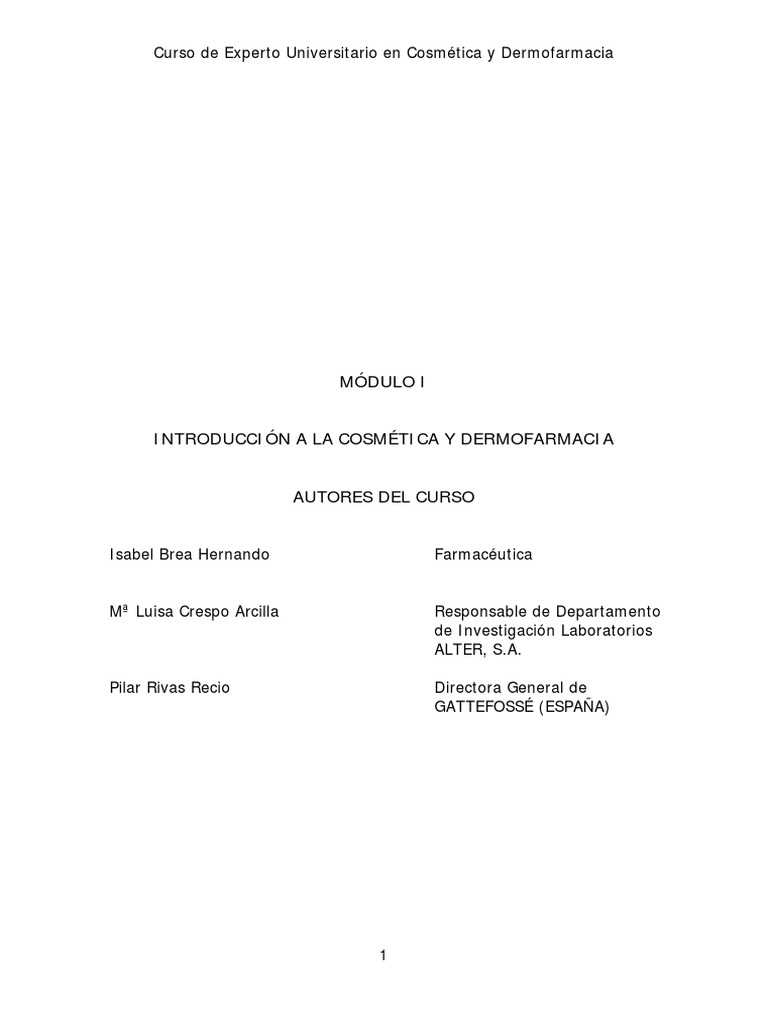 Curso de Experto Universitario en Cosmética y Dermofarmacia

MÓDULO I

INTRODUCCIÓN A LA COSMÉTICA Y DERMOFARMACIA

AUTORES DEL CURSO

| | |
|---|---|
| Isabel Brea Hernando | Farmacéutica |
| Mª Luisa Crespo Arcilla | Responsable de Departamento de Investigación Laboratorios ALTER, S.A. |
| Pilar Rivas Recio | Directora General de GATTEFOSSÉ (ESPAÑA) |

1